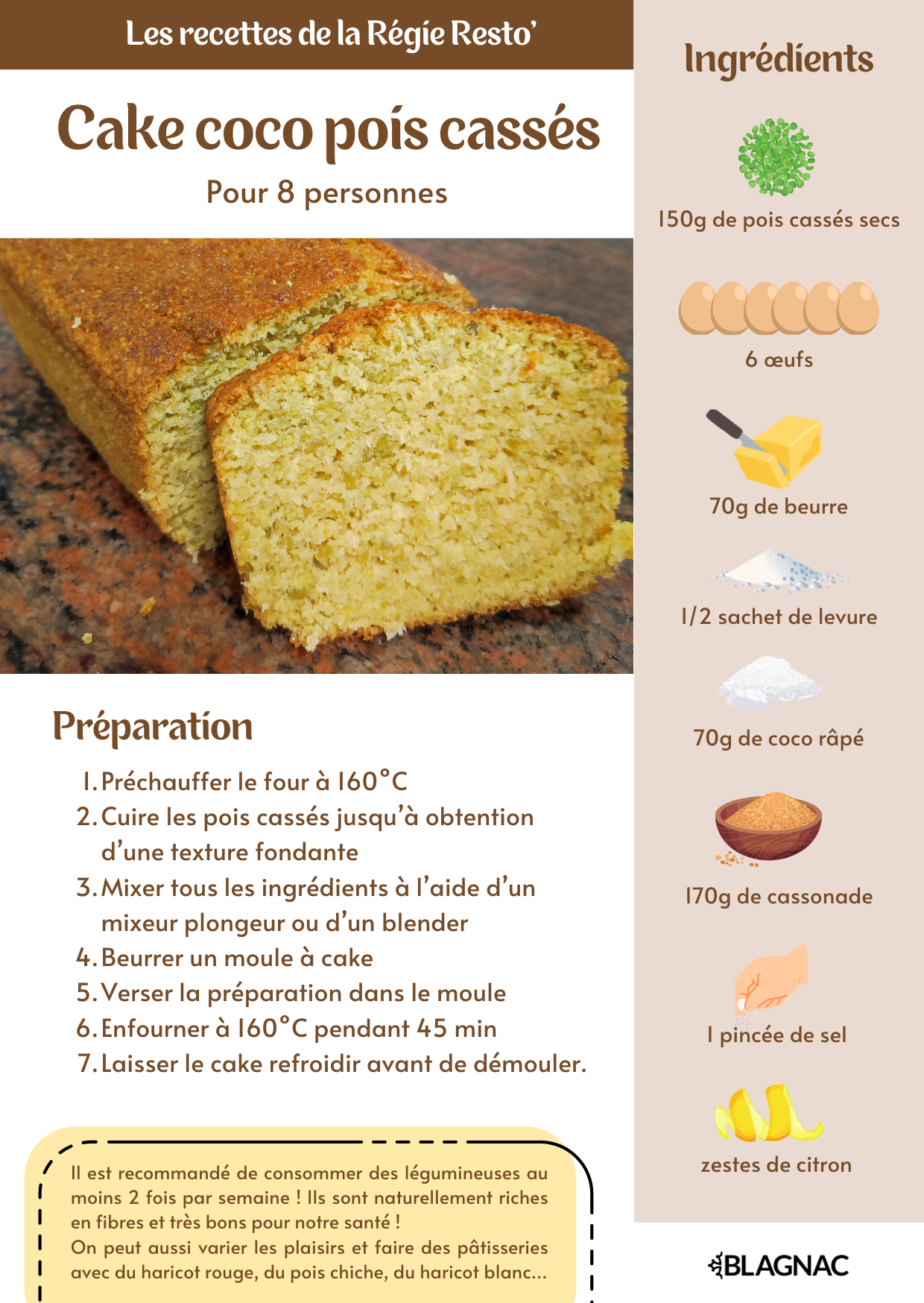 Les recettes de la Régie Resto'

Cake coco pois cassés

Pour 8 personnes

Préparation

1. Préchauffer le four à 160°C
2. Cuire les pois cassés jusqu'à obtention d'une texture fondante
3. Mixer tous les ingrédients à l'aide d'un mixeur plongeur ou d'un blender
4. Beurrer un moule à cake
5. Verser la préparation dans le moule
6. Enfourner à 160°C pendant 45 min
7. Laisser le cake refroidir avant de démouler.

Il est recommandé de consommer des légumineuses au moins 2 fois par semaine ! Ils sont naturellement riches en fibres et très bons pour notre santé !
On peut aussi varier les plaisirs et faire des pâtisseries avec du haricot rouge, du pois chiche, du haricot blanc...

Ingrédients

150g de pois cassés secs

6 œufs

70g de beurre

1/2 sachet de levure

70g de coco râpé

170g de cassonade

1 pincée de sel

zestes de citron

BLAGNAC